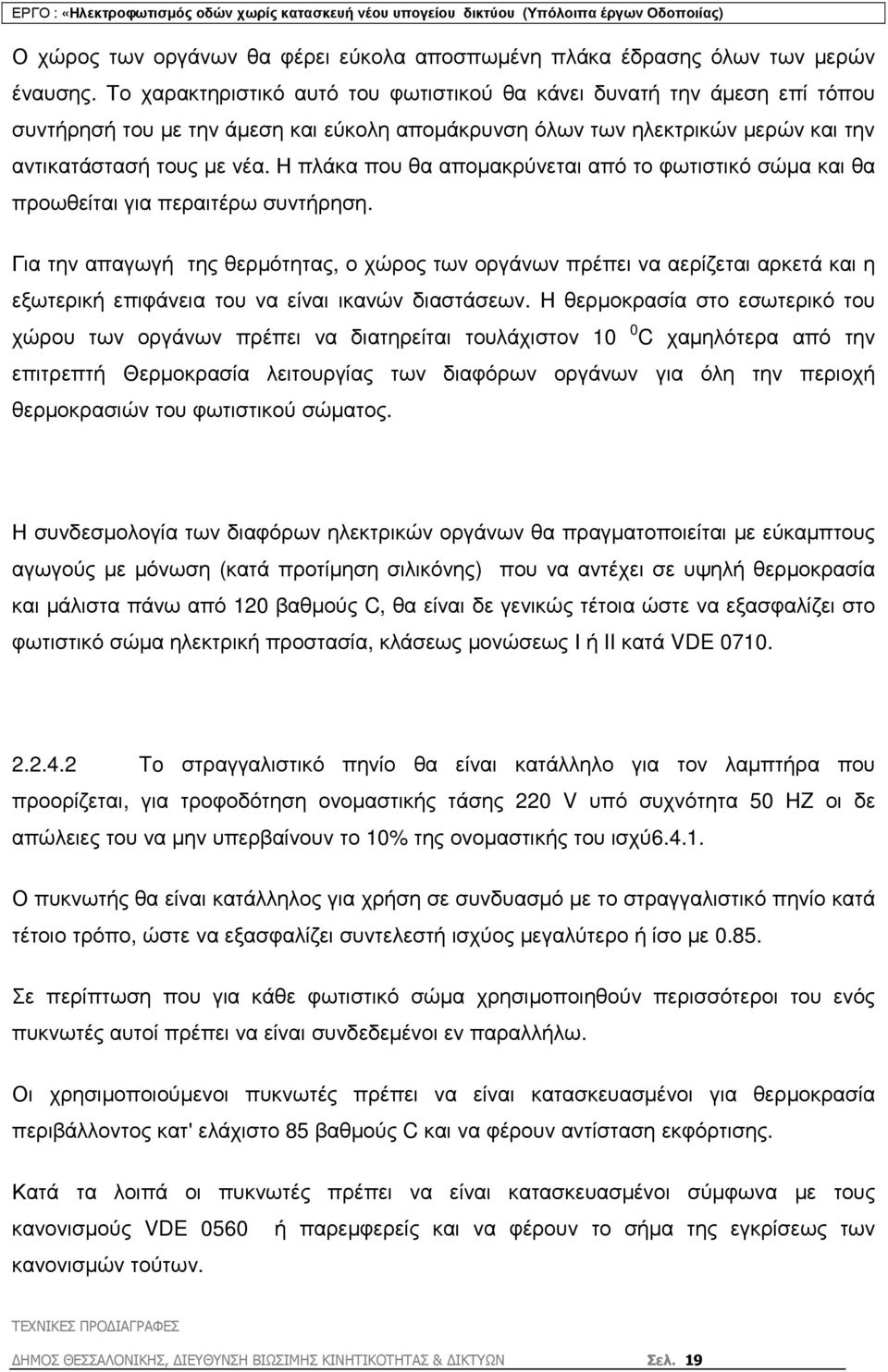 ΕΡΓΟ : «Ηλεκτροφωτισμός οδών χωρίς κατασκευή νέου υπογείου δικτύου (Υπόλοιπα έργων Οδοποιίας)

Ο χώρος των οργάνων θα φέρει εύκολα αποσπωμένη πλάκα έδρασης όλων των μερών έναυσης. Το χαρακτηριστικό αυτό του φωτιστικού θα κάνει δυνατή την άμεση επί τόπου συντήρησή του με την άμεση και εύκολη απομάκρυνση όλων των ηλεκτρικών μερών και την αντικατάστασή τους με νέα. Η πλάκα που θα απομακρύνεται από το φωτιστικό σώμα και θα προωθείται για περαιτέρω συντήρηση.

Για την απαγωγή της θερμότητας, ο χώρος των οργάνων πρέπει να αερίζεται αρκετά και η εξωτερική επιφάνεια του να είναι ικανών διαστάσεων. Η θερμοκρασία στο εσωτερικό του χώρου των οργάνων πρέπει να διατηρείται τουλάχιστον 10 $^0$C χαμηλότερα από την επιτρεπτή Θερμοκρασία λειτουργίας των διαφόρων οργάνων για όλη την περιοχή θερμοκρασιών του φωτιστικού σώματος.

Η συνδεσμολογία των διαφόρων ηλεκτρικών οργάνων θα πραγματοποιείται με εύκαμπτους αγωγούς με μόνωση (κατά προτίμηση σιλικόνης) που να αντέχει σε υψηλή θερμοκρασία και μάλιστα πάνω από 120 βαθμούς C, θα είναι δε γενικώς τέτοια ώστε να εξασφαλίζει στο φωτιστικό σώμα ηλεκτρική προστασία, κλάσεως μονώσεως Ι ή ΙΙ κατά VDE 0710.

2.2.4.2 Το στραγγαλιστικό πηνίο θα είναι κατάλληλο για τον λαμπτήρα που προορίζεται, για τροφοδότηση ονομαστικής τάσης 220 V υπό συχνότητα 50 HZ οι δε απώλειες του να μην υπερβαίνουν το 10% της ονομαστικής του ισχύ6.4.1.

Ο πυκνωτής θα είναι κατάλληλος για χρήση σε συνδυασμό με το στραγγαλιστικό πηνίο κατά τέτοιο τρόπο, ώστε να εξασφαλίζει συντελεστή ισχύος μεγαλύτερο ή ίσο με 0.85.

Σε περίπτωση που για κάθε φωτιστικό σώμα χρησιμοποιηθούν περισσότεροι του ενός πυκνωτές αυτοί πρέπει να είναι συνδεδεμένοι εν παραλλήλω.

Οι χρησιμοποιούμενοι πυκνωτές πρέπει να είναι κατασκευασμένοι για θερμοκρασία περιβάλλοντος κατ' ελάχιστο 85 βαθμούς C και να φέρουν αντίσταση εκφόρτισης.

Κατά τα λοιπά οι πυκνωτές πρέπει να είναι κατασκευασμένοι σύμφωνα με τους κανονισμούς VDE 0560 ή παρεμφερείς και να φέρουν το σήμα της εγκρίσεως των κανονισμών τούτων.

ΤΕΧΝΙΚΕΣ ΠΡΟΔΙΑΓΡΑΦΕΣ
ΔΗΜΟΣ ΘΕΣΣΑΛΟΝΙΚΗΣ, ΔΙΕΥΘΥΝΣΗ ΒΙΩΣΙΜΗΣ ΚΙΝΗΤΙΚΟΤΗΤΑΣ & ΔΙΚΤΥΩΝ Σελ. 19